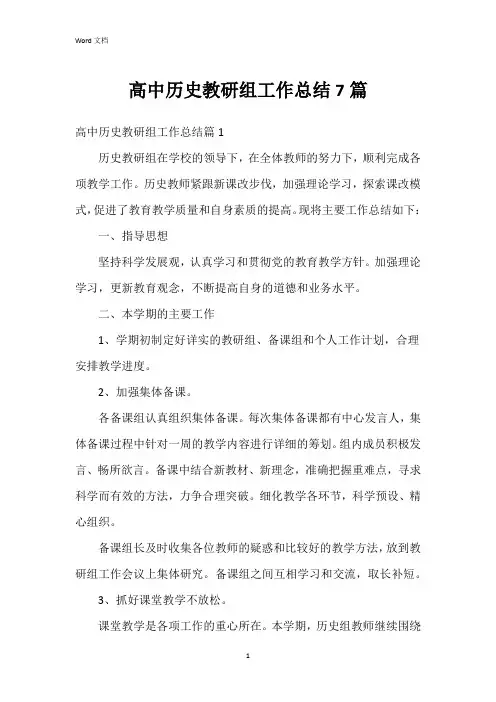 Word 文档

高中历史教研组工作总结 7 篇

高中历史教研组工作总结篇 1

历史教研组在学校的领导下，在全体教师的努力下，顺利完成各项教学工作。历史教师紧跟新课改步伐，加强理论学习，探索课改模式，促进了教育教学质量和自身素质的提高。现将主要工作总结如下：

一、指导思想

坚持科学发展观，认真学习和贯彻党的教育教学方针。加强理论学习，更新教育观念，不断提高自身的道德和业务水平。

二、本学期的主要工作

1、学期初制定好详实的教研组、备课组和个人工作计划，合理安排教学进度。

2、加强集体备课。

各备课组认真组织集体备课。每次集体备课都有中心发言人，集体备课过程中针对一周的教学内容进行详细的筹划。组内成员积极发言、畅所欲言。备课中结合新教材、新理念，准确把握重难点，寻求科学而有效的方法，力争合理突破。细化教学各环节，科学预设、精心组织。

备课组长及时收集各位教师的疑惑和比较好的教学方法，放到教研组工作会议上集体研究。备课组之间互相学习和交流，取长补短。

3、抓好课堂教学不放松。

课堂教学是各项工作的重心所在。本学期，历史组教师继续围绕

1